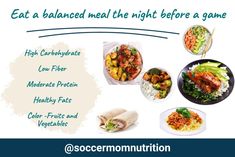 Eat a balanced meal the night before a game

High Carbohydrate

Low Fiber

Moderate Protein

Healthy Fats

Color -Fruits and Vegetables

@soccermomnutrition